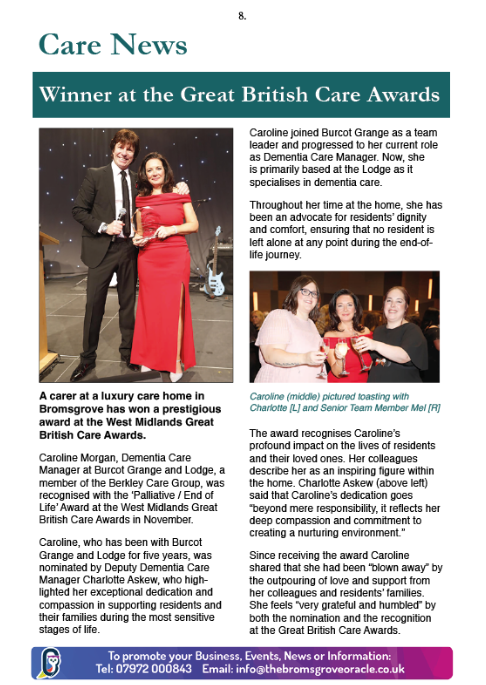 8.

Care News

Winner at the Great British Care Awards

A carer at a luxury care home in Bromsgrove has won a prestigious award at the West Midlands Great British Care Awards.

Caroline Morgan, Dementia Care Manager at Burcot Grange and Lodge, a member of the Berkley Care Group, was recognised with the 'Palliative / End of Life' Award at the West Midlands Great British Care Awards in November.

Caroline, who has been with Burcot Grange and Lodge for five years, was nominated by Deputy Dementia Care Manager Charlotte Askew, who highlighted her exceptional dedication and compassion in supporting residents and their families during the most sensitive stages of life.

Caroline joined Burcot Grange as a team leader and progressed to her current role as Dementia Care Manager. Now, she is primarily based at the Lodge as it specialises in dementia care.

Throughout her time at the home, she has been an advocate for residents' dignity and comfort, ensuring that no resident is left alone at any point during the end-of-life journey.

Caroline (middle) pictured toasting with Charlotte [L] and Senior Team Member Mel [R]

The award recognises Caroline's profound impact on the lives of residents and their loved ones. Her colleagues describe her as an inspiring figure within the home. Charlotte Askew (above left) said that Caroline's dedication goes "beyond mere responsibility, it reflects her deep compassion and commitment to creating a nurturing environment."

Since receiving the award Caroline shared that she had been "blown away" by the outpouring of love and support from her colleagues and residents' families. She feels "very grateful and humbled" by both the nomination and the recognition at the Great British Care Awards.

To promote your Business, Events, News or Information:
Tel: 07972 000843 Email: info@thebromsgroveoracle.co.uk